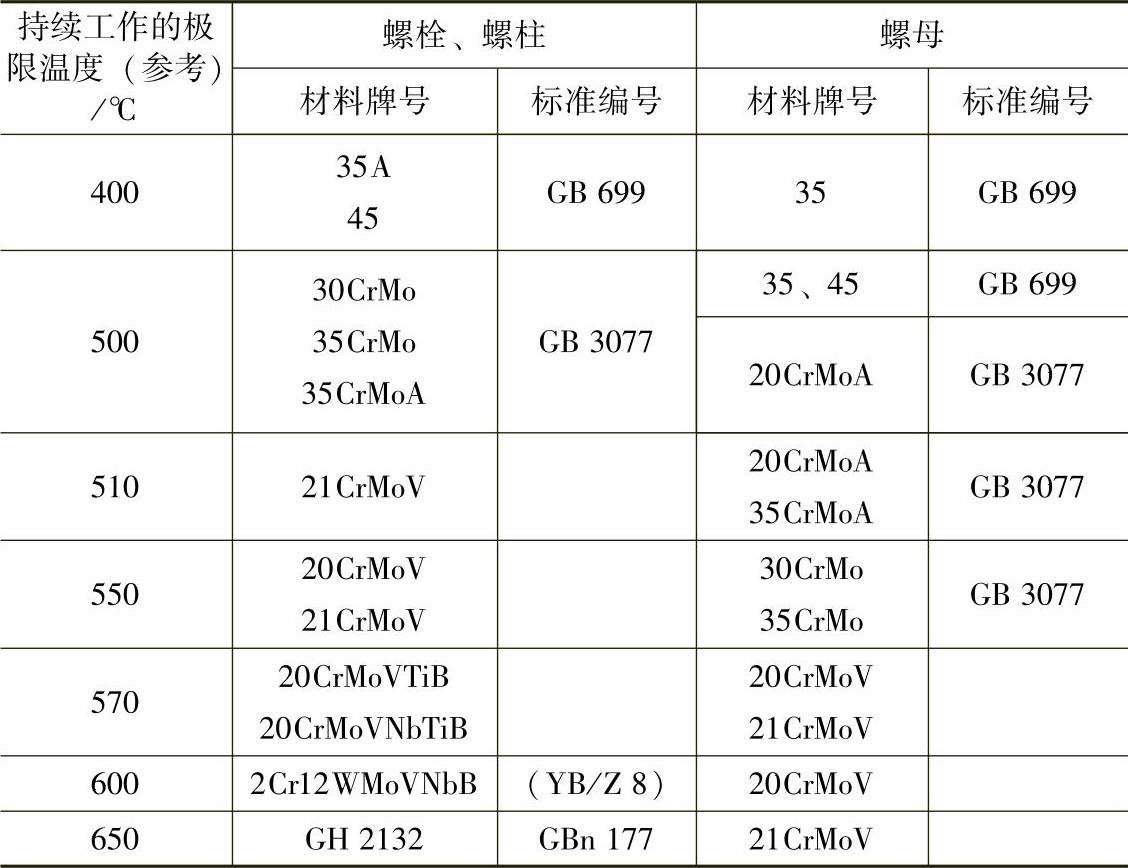 | 持续工作的极限温度（参考）/℃ | 螺栓、螺柱 | | 螺母 | |
|---|---|---|---|---|
| | 材料牌号 | 标准编号 | 材料牌号 | 标准编号 |
| 400 | 35A 45 | GB 699 | 35 | GB 699 |
| 500 | 30CrMo 35CrMo 35CrMoA | GB 3077 | 35、45 | GB 699 |
| | | | 20CrMoA | GB 3077 |
| 510 | 21CrMoV | | 20CrMoA 35CrMoA | GB 3077 |
| 550 | 20CrMoV 21CrMoV | | 30CrMo 35CrMo | GB 3077 |
| 570 | 20CrMoVTiB 20CrMoVNbTiB | | 20CrMoV 21CrMoV | |
| 600 | 2Cr12WMoVNbB | （YB/Z 8） | 20CrMoV | |
| 650 | GH 2132 | GBn 177 | 21CrMoV | |